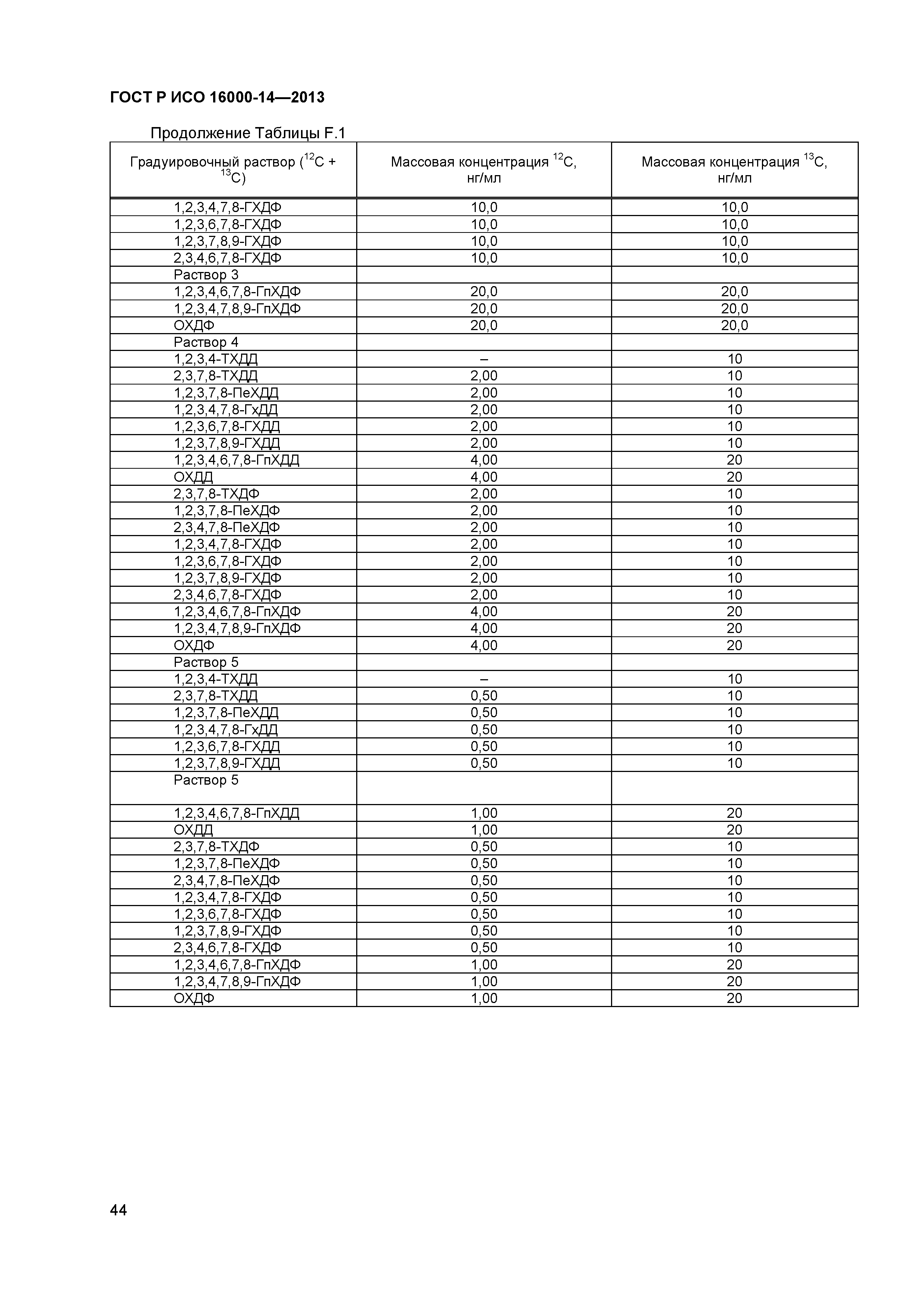 ГОСТ Р ИСО 16000-14—2013

Продолжение Таблицы F.1

| Градуировочный раствор ($^{12}C$ + $^{13}C$) | Массовая концентрация $^{12}C$, нг/мл | Массовая концентрация $^{13}C$, нг/мл |
|---|---|---|
| 1,2,3,4,7,8-ГХДФ | 10,0 | 10,0 |
| 1,2,3,6,7,8-ГХДФ | 10,0 | 10,0 |
| 1,2,3,7,8,9-ГХДФ | 10,0 | 10,0 |
| 2,3,4,6,7,8-ГХДФ | 10,0 | 10,0 |
| Раствор 3 | | |
| 1,2,3,4,6,7,8-ГпХДФ | 20,0 | 20,0 |
| 1,2,3,4,7,8,9-ГпХДФ | 20,0 | 20,0 |
| ОХДФ | 20,0 | 20,0 |
| Раствор 4 | | |
| 1,2,3,4-ТХДД | – | 10 |
| 2,3,7,8-ТХДД | 2,00 | 10 |
| 1,2,3,7,8-ПеХДД | 2,00 | 10 |
| 1,2,3,4,7,8-ГхДД | 2,00 | 10 |
| 1,2,3,6,7,8-ГХДД | 2,00 | 10 |
| 1,2,3,7,8,9-ГХДД | 2,00 | 10 |
| 1,2,3,4,6,7,8-ГпХДД | 4,00 | 20 |
| ОХДД | 4,00 | 20 |
| 2,3,7,8-ТХДФ | 2,00 | 10 |
| 1,2,3,7,8-ПеХДФ | 2,00 | 10 |
| 2,3,4,7,8-ПеХДФ | 2,00 | 10 |
| 1,2,3,4,7,8-ГХДФ | 2,00 | 10 |
| 1,2,3,6,7,8-ГХДФ | 2,00 | 10 |
| 1,2,3,7,8,9-ГХДФ | 2,00 | 10 |
| 2,3,4,6,7,8-ГХДФ | 2,00 | 10 |
| 1,2,3,4,6,7,8-ГпХДФ | 4,00 | 20 |
| 1,2,3,4,7,8,9-ГпХДФ | 4,00 | 20 |
| ОХДФ | 4,00 | 20 |
| Раствор 5 | | |
| 1,2,3,4-ТХДД | – | 10 |
| 2,3,7,8-ТХДД | 0,50 | 10 |
| 1,2,3,7,8-ПеХДД | 0,50 | 10 |
| 1,2,3,4,7,8-ГхДД | 0,50 | 10 |
| 1,2,3,6,7,8-ГХДД | 0,50 | 10 |
| 1,2,3,7,8,9-ГХДД | 0,50 | 10 |
| Раствор 5 | | |
| 1,2,3,4,6,7,8-ГпХДД | 1,00 | 20 |
| ОХДД | 1,00 | 20 |
| 2,3,7,8-ТХДФ | 0,50 | 10 |
| 1,2,3,7,8-ПеХДФ | 0,50 | 10 |
| 2,3,4,7,8-ПеХДФ | 0,50 | 10 |
| 1,2,3,4,7,8-ГХДФ | 0,50 | 10 |
| 1,2,3,6,7,8-ГХДФ | 0,50 | 10 |
| 1,2,3,7,8,9-ГХДФ | 0,50 | 10 |
| 2,3,4,6,7,8-ГХДФ | 0,50 | 10 |
| 1,2,3,4,6,7,8-ГпХДФ | 1,00 | 20 |
| 1,2,3,4,7,8,9-ГпХДФ | 1,00 | 20 |
| ОХДФ | 1,00 | 20 |

44